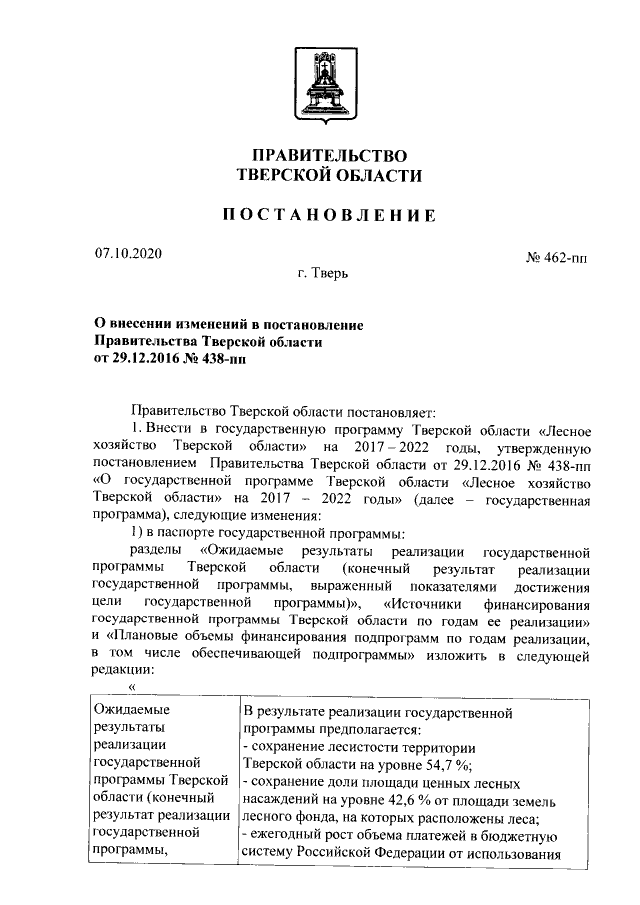 ПРАВИТЕЛЬСТВО
ТВЕРСКОЙ ОБЛАСТИ

ПОСТАНОВЛЕНИЕ

07.10.2020

№ 462-пп

г. Тверь

О внесении изменений в постановление
Правительства Тверской области
от 29.12.2016 № 438-пп

Правительство Тверской области постановляет:

1. Внести в государственную программу Тверской области «Лесное хозяйство Тверской области» на 2017 – 2022 годы, утвержденную постановлением Правительства Тверской области от 29.12.2016 № 438-пп «О государственной программе Тверской области «Лесное хозяйство Тверской области» на 2017 – 2022 годы» (далее – государственная программа), следующие изменения:

1) в паспорте государственной программы:

разделы «Ожидаемые результаты реализации государственной программы Тверской области (конечный результат реализации государственной программы, выраженный показателями достижения цели государственной программы)», «Источники финансирования государственной программы Тверской области по годам ее реализации» и «Плановые объемы финансирования подпрограмм по годам реализации, в том числе обеспечивающей подпрограммы» изложить в следующей редакции:

«

| Ожидаемые результаты реализации государственной программы Тверской области (конечный результат реализации государственной программы, | В результате реализации государственной программы предполагается:<br>- сохранение лесистости территории Тверской области на уровне 54,7 %;<br>- сохранение доли площади ценных лесных насаждений на уровне 42,6 % от площади земель лесного фонда, на которых расположены леса;<br>- ежегодный рост объема платежей в бюджетную систему Российской Федерации от использования |